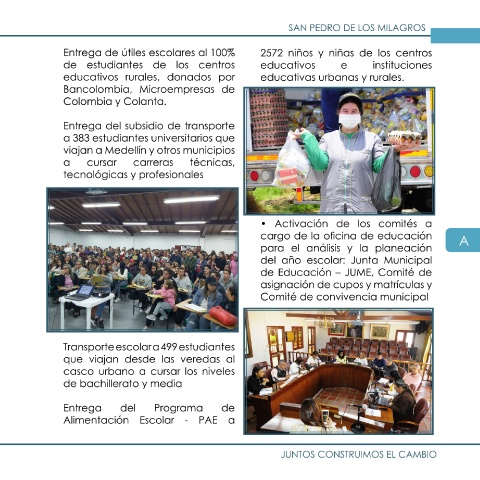 SAN PEDRO DE LOS MILAGROS

Entrega de útiles escolares al 100% de estudiantes de los centros educativos rurales, donados por Bancolombia, Microempresas de Colombia y Colanta.

Entrega del subsidio de transporte a 383 estudiantes universitarios que viajan a Medellín y otros municipios a cursar carreras técnicas, tecnológicas y profesionales

Transporte escolar a 499 estudiantes que viajan desde las veredas al casco urbano a cursar los niveles de bachillerato y media

Entrega del Programa de Alimentación Escolar - PAE a 2572 niños y niñas de los centros educativos e instituciones educativas urbanas y rurales.

• Activación de los comités a cargo de la oficina de educación para el análisis y la planeación del año escolar: Junta Municipal de Educación – JUME, Comité de asignación de cupos y matrículas y Comité de convivencia municipal

A

JUNTOS CONSTRUIMOS EL CAMBIO